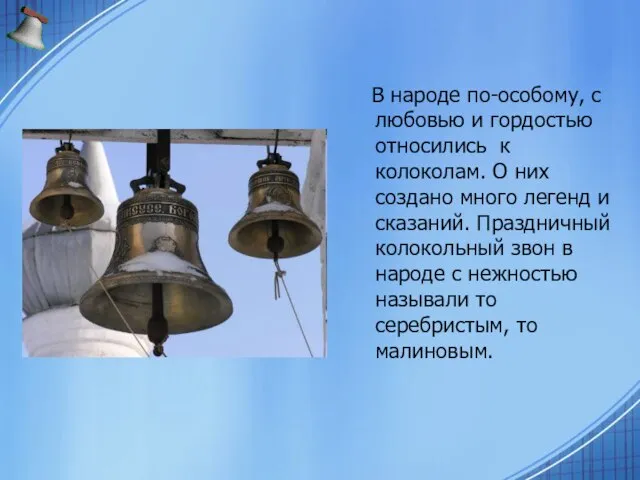 В народе по-особому, с любовью и гордостью относились к колоколам. О них создано много легенд и сказаний. Праздничный колокольный звон в народе с нежностью называли то серебристым, то малиновым.